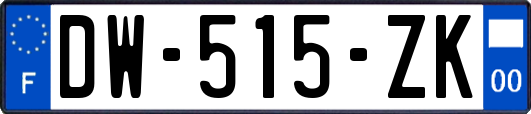 F
DW-515-ZK
00